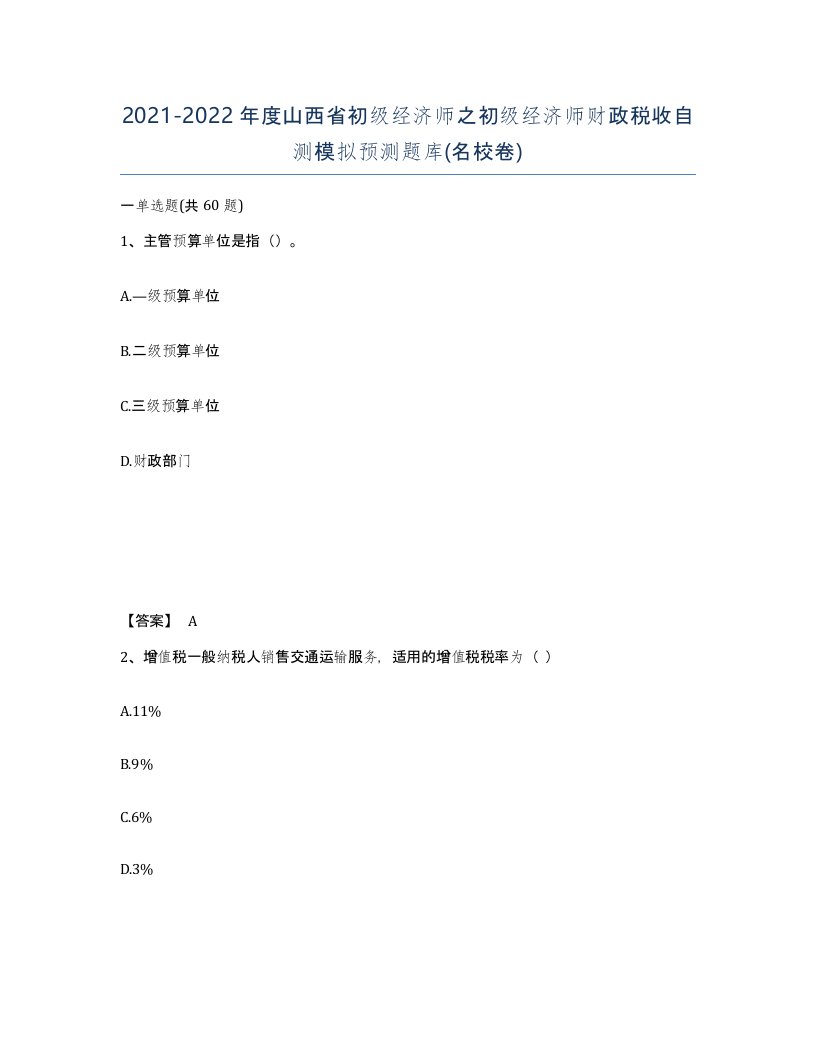 2021-2022年度山西省初级经济师之初级经济师财政税收自测模拟预测题库(名校卷)

一单选题(共 60 题)

1、主管预算单位是指（）。

A.一级预算单位

B.二级预算单位

C.三级预算单位

D.财政部门

【答案】 A

2、增值税一般纳税人销售交通运输服务，适用的增值税税率为（ ）

A.11%

B.9%

C.6%

D.3%